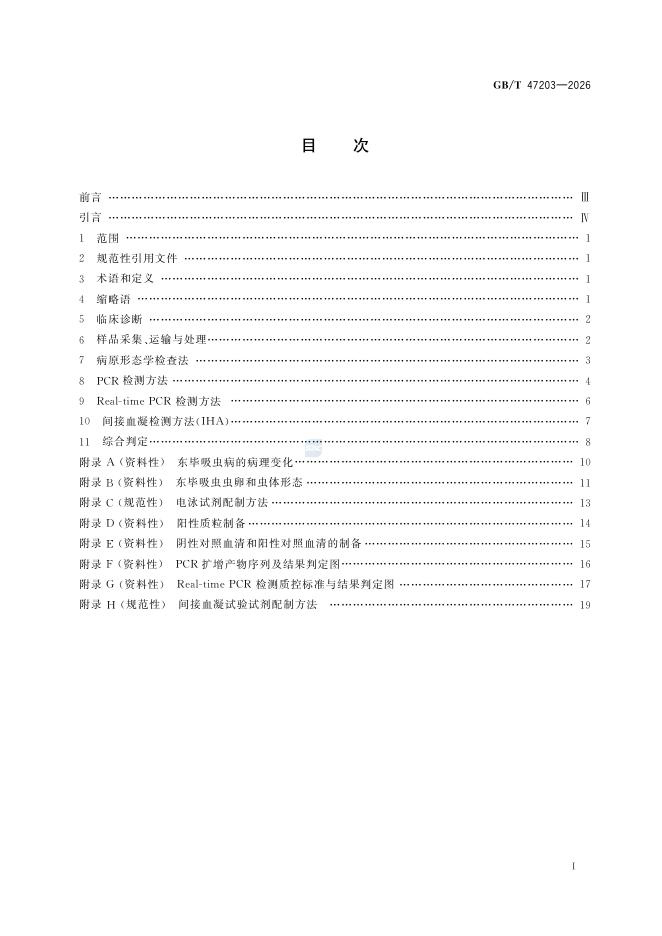 GB/T 47203—2026

目　次

前言 …… Ⅲ
引言 …… Ⅳ
1　范围 …… 1
2　规范性引用文件 …… 1
3　术语和定义 …… 1
4　缩略语 …… 1
5　临床诊断 …… 2
6　样品采集、运输与处理 …… 2
7　病原形态学检查法 …… 3
8　PCR 检测方法 …… 4
9　Real-time PCR 检测方法 …… 6
10　间接血凝检测方法(IHA) …… 7
11　综合判定 …… 8
附录 A(资料性)　东毕吸虫病的病理变化 …… 10
附录 B(资料性)　东毕吸虫虫卵和虫体形态 …… 11
附录 C(规范性)　电泳试剂配制方法 …… 13
附录 D(资料性)　阳性质粒制备 …… 14
附录 E(资料性)　阴性对照血清和阳性对照血清的制备 …… 15
附录 F(资料性)　PCR 扩增产物序列及结果判定图 …… 16
附录 G(资料性)　Real-time PCR 检测质控标准与结果判定图 …… 17
附录 H(规范性)　间接血凝试验试剂配制方法 …… 19

Ⅰ